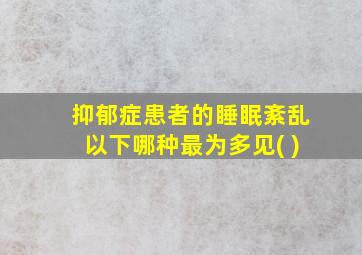 抑郁症患者的睡眠紊乱以下哪种最为多见( )